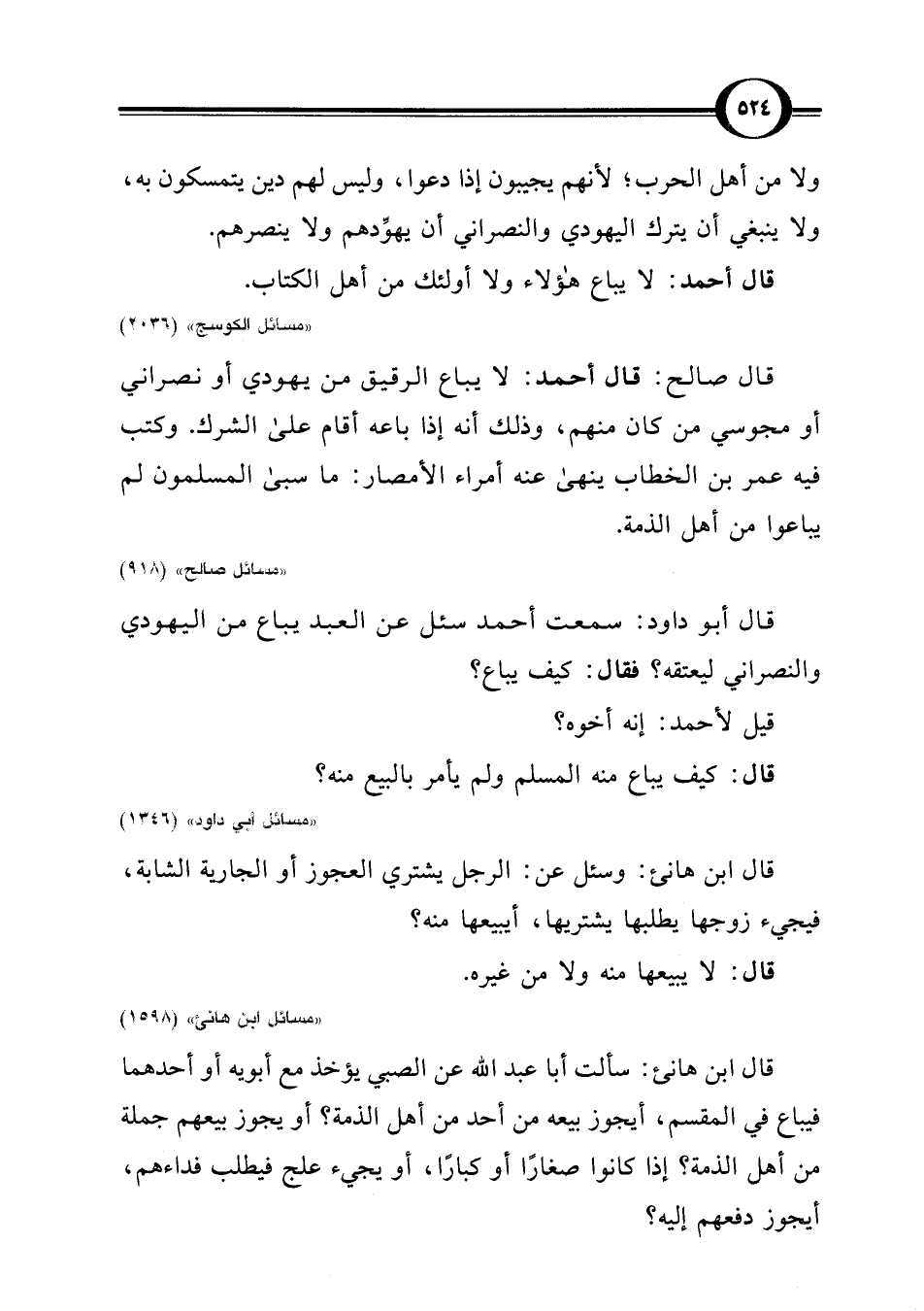 ٥٢٤

ولا من أهل الحرب؛ لأنهم يجيبون إذا دعوا، وليس لهم دين يتمسكون به، ولا ينبغي أن يترك اليهودي والنصراني أن يهوِّدهم ولا ينصرهم.

قال أحمد: لا يباع هؤلاء ولا أولئك من أهل الكتاب.

«مسائل الكوسج» (٢٠٣٦)

قال صالح: قال أحمد: لا يباع الرقيق من يهودي أو نصراني أو مجوسي من كان منهم، وذلك أنه إذا باعه أقام علىٰ الشرك. وكتب فيه عمر بن الخطاب ينهىٰ عنه أمراء الأمصار: ما سبىٰ المسلمون لم يباعوا من أهل الذمة.

«مسائل صالح» (٩١٨)

قال أبو داود: سمعت أحمد سئل عن العبد يباع من اليهودي والنصراني ليعتقه؟ فقال: كيف يباع؟

قيل لأحمد: إنه أخوه؟

قال: كيف يباع منه المسلم ولم يأمر بالبيع منه؟

«مسائل أبي داود» (١٣٤٦)

قال ابن هانئ: وسئل عن: الرجل يشتري العجوز أو الجارية الشابة، فيجيء زوجها يطلبها يشتريها، أيبيعها منه؟

قال: لا يبيعها منه ولا من غيره.

«مسائل ابن هانئ» (١٥٩٨)

قال ابن هانئ: سألت أبا عبد الله عن الصبي يؤخذ مع أبويه أو أحدهما فيباع في المقسم، أيجوز بيعه من أحد من أهل الذمة؟ أو يجوز بيعهم جملة من أهل الذمة؟ إذا كانوا صغارًا أو كبارًا، أو يجيء علج فيطلب فداءهم، أيجوز دفعهم إليه؟